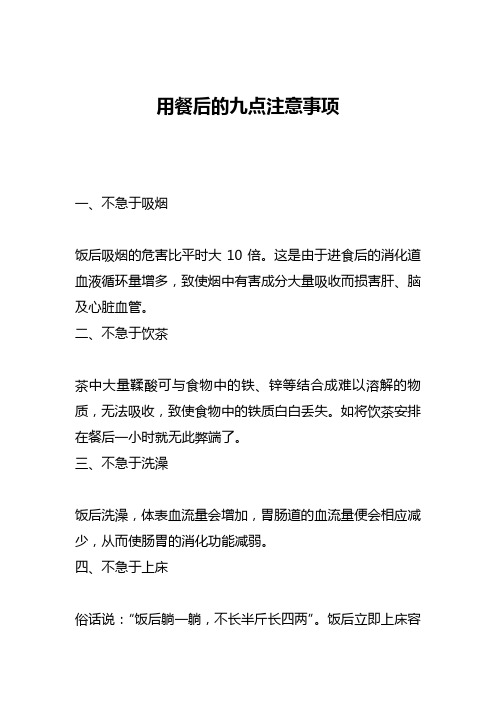 用餐后的九点注意事项

一、不急于吸烟

饭后吸烟的危害比平时大 10 倍。这是由于进食后的消化道血液循环量增多，致使烟中有害成分大量吸收而损害肝、脑及心脏血管。

二、不急于饮茶

茶中大量鞣酸可与食物中的铁、锌等结合成难以溶解的物质，无法吸收，致使食物中的铁质白白丢失。如将饮茶安排在餐后一小时就无此弊端了。

三、不急于洗澡

饭后洗澡，体表血流量会增加，胃肠道的血流量便会相应减少，从而使肠胃的消化功能减弱。

四、不急于上床

俗话说：“饭后躺一躺，不长半斤长四两”。饭后立即上床容